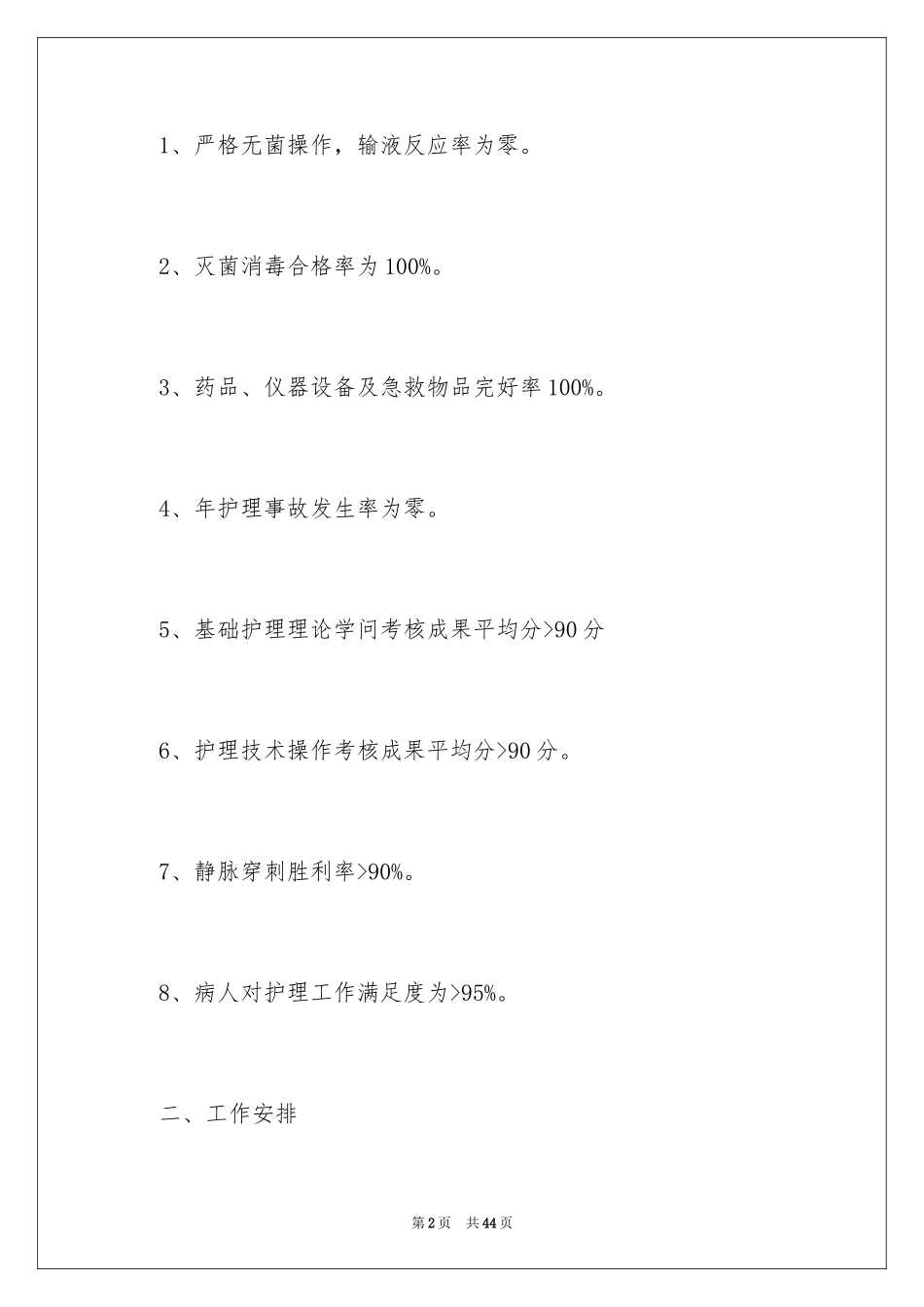 1、严格无菌操作，输液反应率为零。

2、灭菌消毒合格率为100%。

3、药品、仪器设备及急救物品完好率100%。

4、年护理事故发生率为零。

5、基础护理理论学问考核成果平均分>90分

6、护理技术操作考核成果平均分>90分。

7、静脉穿刺胜利率>90%。

8、病人对护理工作满足度为>95%。

二、工作安排

第2页 共44页